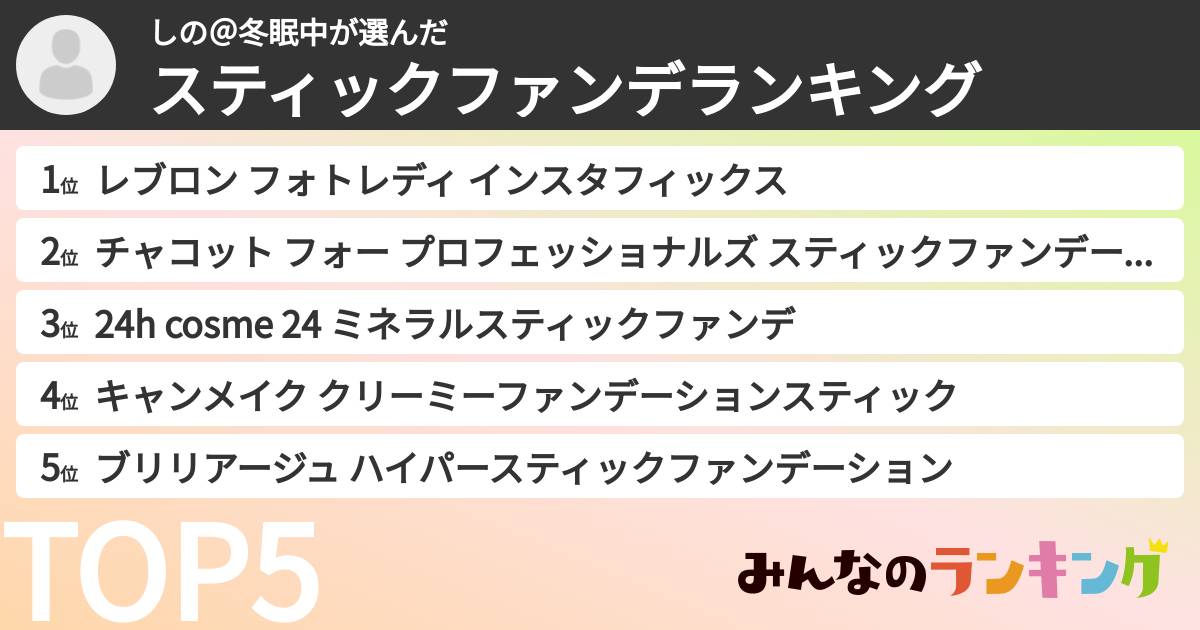 しの@冬眠中が選んだ
スティックファンデランキング

1位 レブロン フォトレディ インスタフィックス
2位 チャコット フォー プロフェッショナルズ スティックファンデー...
3位 24h cosme 24 ミネラルスティックファンデ
4位 キャンメイク クリーミーファンデーションスティック
5位 ブリリアージュ ハイパースティックファンデーション

TOP5

みんなのランキング